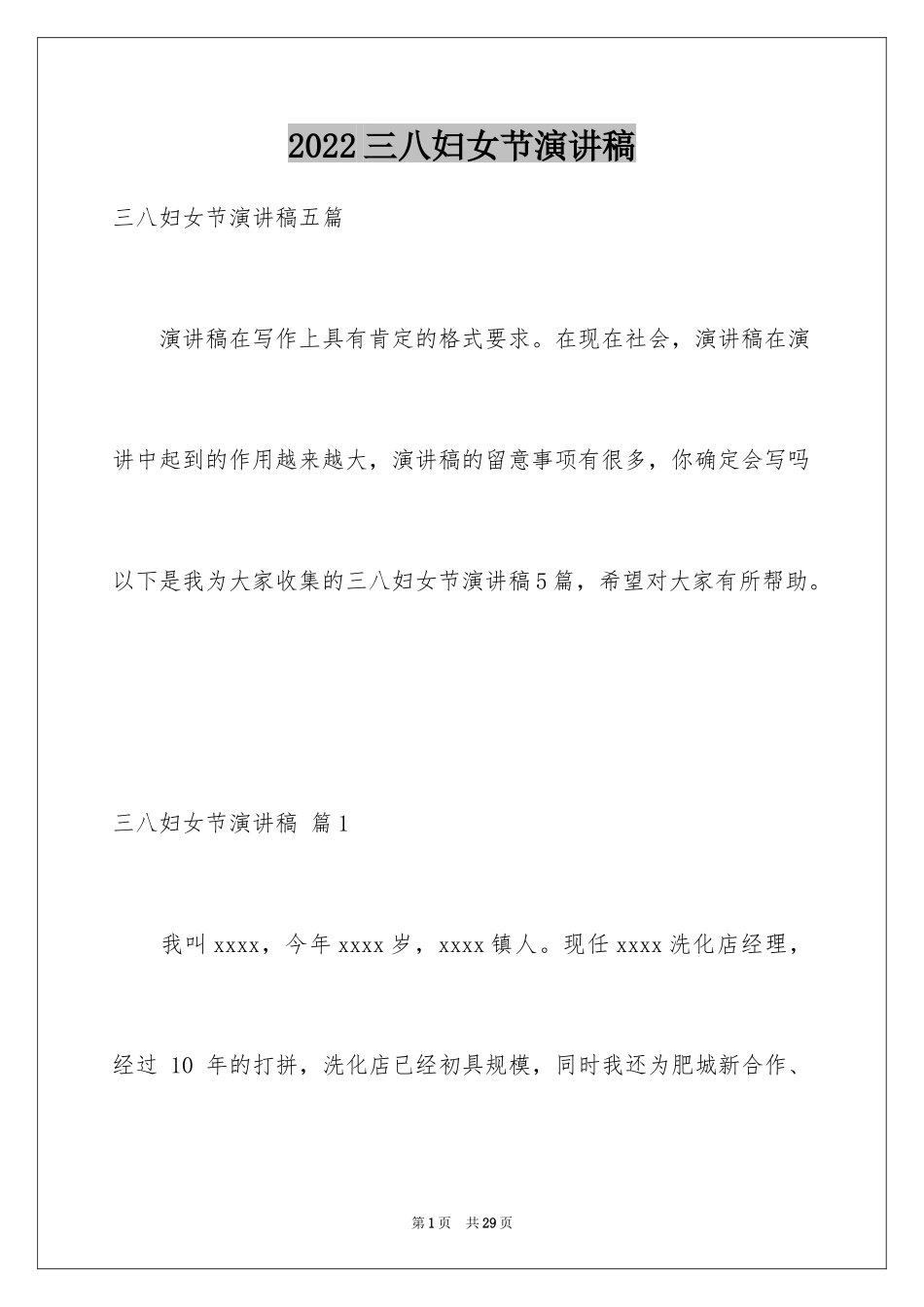 2022三八妇女节演讲稿

三八妇女节演讲稿五篇

演讲稿在写作上具有肯定的格式要求。在现在社会，演讲稿在演讲中起到的作用越来越大，演讲稿的留意事项有很多，你确定会写吗以下是我为大家收集的三八妇女节演讲稿5篇，希望对大家有所帮助。

三八妇女节演讲稿 篇1

我叫xxxx，今年xxxx岁，xxxx镇人。现任xxxx洗化店经理，经过 10 年的打拼，洗化店已经初具规模，同时我还为肥城新合作、

第1页 共29页